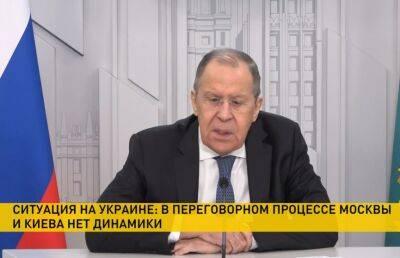 СИТУАЦИЯ НА УКРАИНЕ: В ПЕРЕГОВОРНОМ ПРОЦЕССЕ МОСКВЫ И КИЕВА НЕТ ДИНАМИКИ